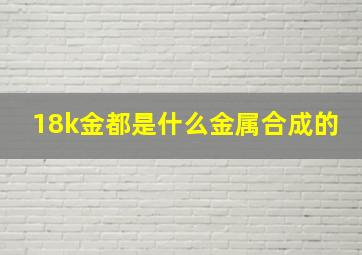 18k金都是什么金属合成的